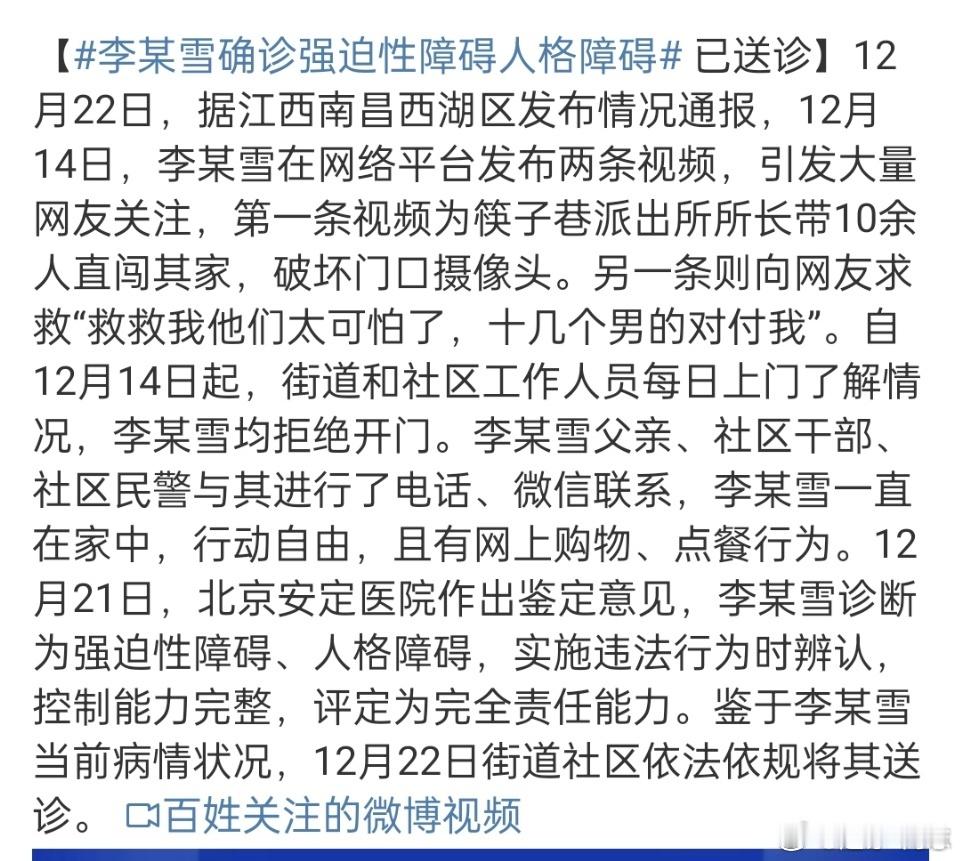 【#李某雪确诊强迫性障碍人格障碍# 已送诊】12月22日，据江西南昌西湖区发布情况通报，12月14日，李某雪在网络平台发布两条视频，引发大量网友关注，第一条视频为筷子巷派出所所长带10余人直闯其家，破坏门口摄像头。另一条则向网友求救“救救我他们太可怕了，十几个男的对付我”。自12月14日起，街道和社区工作人员每日上门了解情况，李某雪均拒绝开门。李某雪父亲、社区干部、社区民警与其进行了电话、微信联系，李某雪一直在家中，行动自由，且有网上购物、点餐行为。12月21日，北京安定医院作出鉴定意见，李某雪诊断为强迫性障碍、人格障碍，实施违法行为时辨认，控制能力完整，评定为完全责任能力。鉴于李某雪当前病情状况，12月22日街道社区依法依规将其送诊。 百姓关注的微博视频